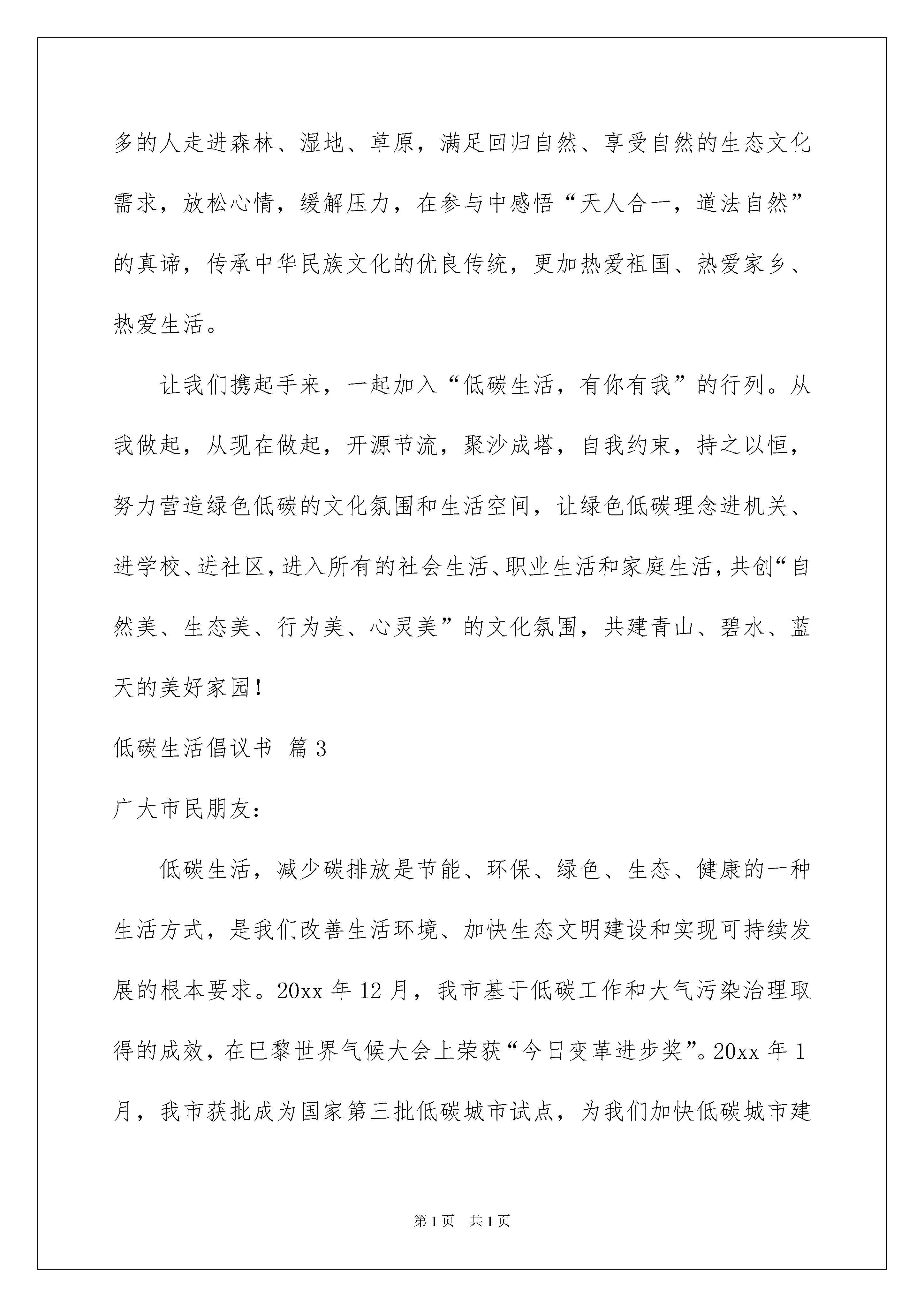 多的人走进森林、湿地、草原，满足回归自然、享受自然的生态文化需求，放松心情，缓解压力，在参与中感悟“天人合一，道法自然”的真谛，传承中华民族文化的优良传统，更加热爱祖国、热爱家乡、热爱生活。

让我们携起手来，一起加入“低碳生活，有你有我”的行列。从我做起，从现在做起，开源节流，聚沙成塔，自我约束，持之以恒，努力营造绿色低碳的文化氛围和生活空间，让绿色低碳理念进机关、进学校、进社区，进入所有的社会生活、职业生活和家庭生活，共创“自然美、生态美、行为美、心灵美”的文化氛围，共建青山、碧水、蓝天的美好家园！

低碳生活倡议书 篇3

广大市民朋友：

低碳生活，减少碳排放是节能、环保、绿色、生态、健康的一种生活方式，是我们改善生活环境、加快生态文明建设和实现可持续发展的根本要求。20xx年12月，我市基于低碳工作和大气污染治理取得的成效，在巴黎世界气候大会上荣获“今日变革进步奖”。20xx年1月，我市获批成为国家第三批低碳城市试点，为我们加快低碳城市建

第1页 共1页